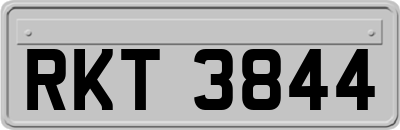 RKT 3844